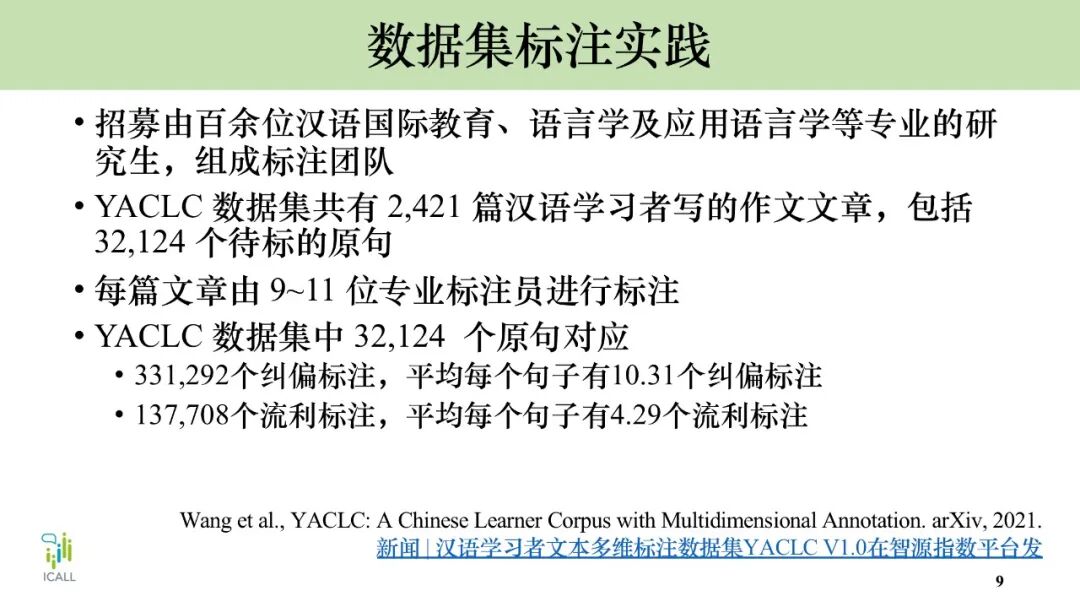 数据集标注实践

• 招募由百余位汉语国际教育、语言学及应用语言学等专业的研究生，组成标注团队

• YACLC 数据集共有 2,421 篇汉语学习者写的作文文章，包括 32,124 个待标的原句

• 每篇文章由 9~11 位专业标注员进行标注

• YACLC 数据集中 32,124 个原句对应

• 331,292个纠偏标注，平均每个句子有10.31个纠偏标注

• 137,708个流利标注，平均每个句子有4.29个流利标注

Wang et al., YACLC: A Chinese Learner Corpus with Multidimensional Annotation. arXiv, 2021.
新闻 | 汉语学习者文本多维标注数据集YACLC V1.0在智源指数平台发

ICALL

9